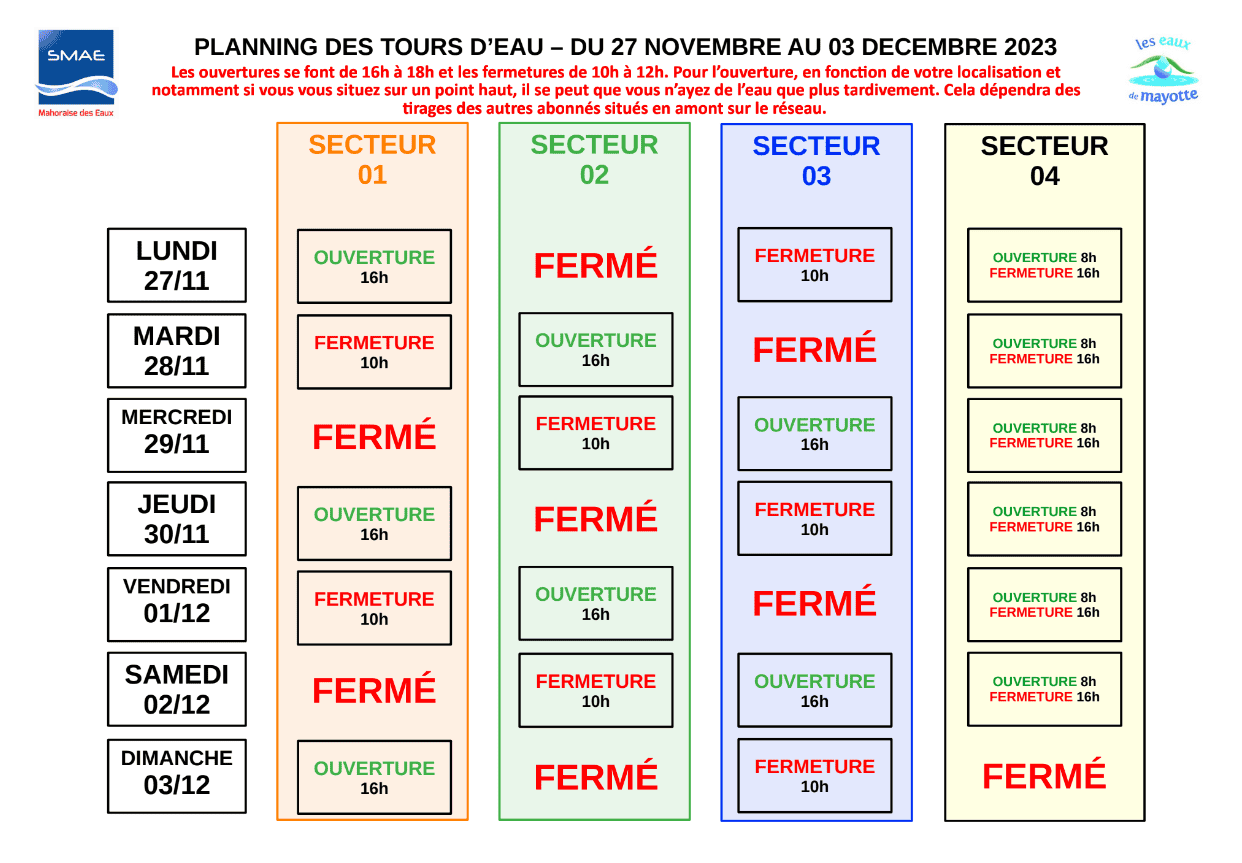 SMAE
Mahoraise des Eaux

PLANNING DES TOURS D'EAU – DU 27 NOVEMBRE AU 03 DECEMBRE 2023

Les ouvertures se font de 16h à 18h et les fermetures de 10h à 12h. Pour l'ouverture, en fonction de votre localisation et notamment si vous vous situez sur un point haut, il se peut que vous n'ayez de l'eau que plus tardivement. Cela dépendra des tirages des autres abonnés situés en amont sur le réseau.

les eaux de mayotte

| | SECTEUR 01 | SECTEUR 02 | SECTEUR 03 | SECTEUR 04 |
|---|---|---|---|---|
| LUNDI 27/11 | OUVERTURE 16h | FERMÉ | FERMETURE 10h | OUVERTURE 8h FERMETURE 16h |
| MARDI 28/11 | FERMETURE 10h | OUVERTURE 16h | FERMÉ | OUVERTURE 8h FERMETURE 16h |
| MERCREDI 29/11 | FERMÉ | FERMETURE 10h | OUVERTURE 16h | OUVERTURE 8h FERMETURE 16h |
| JEUDI 30/11 | OUVERTURE 16h | FERMÉ | FERMETURE 10h | OUVERTURE 8h FERMETURE 16h |
| VENDREDI 01/12 | FERMETURE 10h | OUVERTURE 16h | FERMÉ | OUVERTURE 8h FERMETURE 16h |
| SAMEDI 02/12 | FERMÉ | FERMETURE 10h | OUVERTURE 16h | OUVERTURE 8h FERMETURE 16h |
| DIMANCHE 03/12 | OUVERTURE 16h | FERMÉ | FERMETURE 10h | FERMÉ |